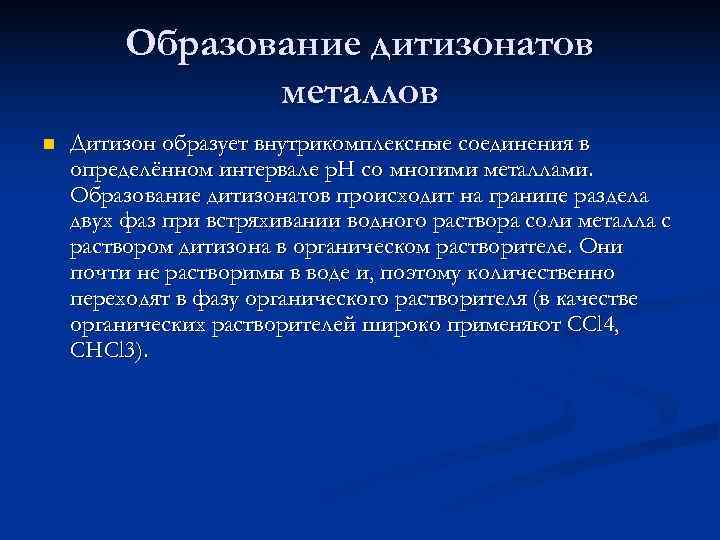 Образование дитизонатов металлов

Дитизон образует внутрикомплексные соединения в определённом интервале pH со многими металлами. Образование дитизонатов происходит на границе раздела двух фаз при встряхивании водного раствора соли металла с раствором дитизона в органическом растворителе. Они почти не растворимы в воде и, поэтому количественно переходят в фазу органического растворителя (в качестве органических растворителей широко применяют CCl4, CHCl3).